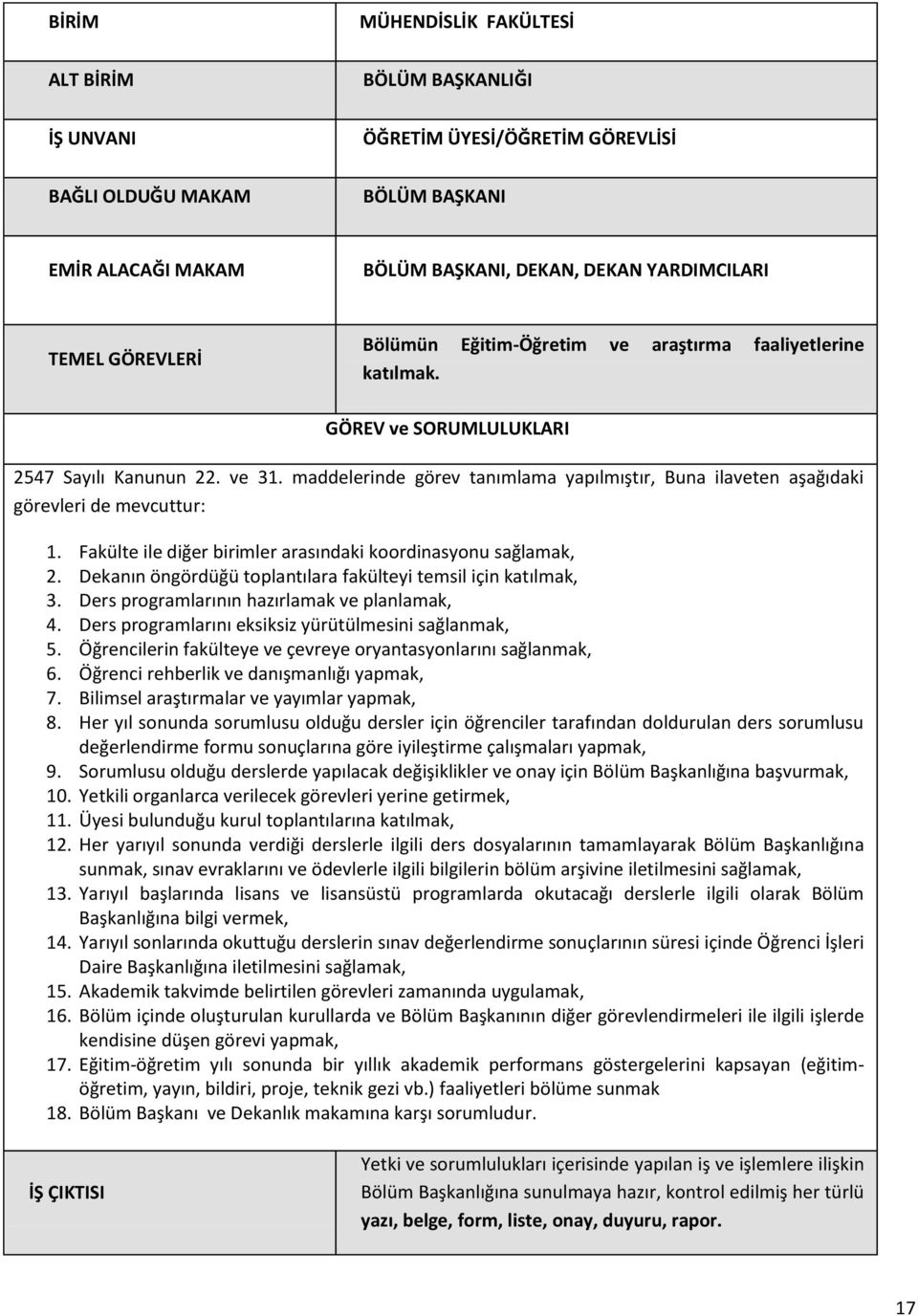 | BİRİM | MÜHENDİSLİK FAKÜLTESİ |
|---|---|
| ALT BİRİM | BÖLÜM BAŞKANLIĞI |
| İŞ UNVANI | ÖĞRETİM ÜYESİ/ÖĞRETİM GÖREVLİSİ |
| BAĞLI OLDUĞU MAKAM | BÖLÜM BAŞKANI |
| EMİR ALACAĞI MAKAM | BÖLÜM BAŞKANI, DEKAN, DEKAN YARDIMCILARI |
| TEMEL GÖREVLERİ | Bölümün Eğitim-Öğretim ve araştırma faaliyetlerine katılmak. |

GÖREV ve SORUMLULUKLARI

2547 Sayılı Kanunun 22. ve 31. maddelerinde görev tanımlama yapılmıştır, Buna ilaveten aşağıdaki görevleri de mevcuttur:

1. Fakülte ile diğer birimler arasındaki koordinasyonu sağlamak,
2. Dekanın öngördüğü toplantılara fakülteyi temsil için katılmak,
3. Ders programlarının hazırlamak ve planlamak,
4. Ders programlarını eksiksiz yürütülmesini sağlanmak,
5. Öğrencilerin fakülteye ve çevreye oryantasyonlarını sağlanmak,
6. Öğrenci rehberlik ve danışmanlığı yapmak,
7. Bilimsel araştırmalar ve yayımlar yapmak,
8. Her yıl sonunda sorumlusu olduğu dersler için öğrenciler tarafından doldurulan ders sorumlusu değerlendirme formu sonuçlarına göre iyileştirme çalışmaları yapmak,
9. Sorumlusu olduğu derslerde yapılacak değişiklikler ve onay için Bölüm Başkanlığına başvurmak,
10. Yetkili organlarca verilecek görevleri yerine getirmek,
11. Üyesi bulunduğu kurul toplantılarına katılmak,
12. Her yarıyıl sonunda verdiği derslerle ilgili ders dosyalarının tamamlayarak Bölüm Başkanlığına sunmak, sınav evraklarını ve ödevlerle ilgili bilgilerin bölüm arşivine iletilmesini sağlamak,
13. Yarıyıl başlarında lisans ve lisansüstü programlarda okutacağı derslerle ilgili olarak Bölüm Başkanlığına bilgi vermek,
14. Yarıyıl sonlarında okuttuğu derslerin sınav değerlendirme sonuçlarının süresi içinde Öğrenci İşleri Daire Başkanlığına iletilmesini sağlamak,
15. Akademik takvimde belirtilen görevleri zamanında uygulamak,
16. Bölüm içinde oluşturulan kurullarda ve Bölüm Başkanının diğer görevlendirmeleri ile ilgili işlerde kendisine düşen görevi yapmak,
17. Eğitim-öğretim yılı sonunda bir yıllık akademik performans göstergelerini kapsayan (eğitim-öğretim, yayın, bildiri, proje, teknik gezi vb.) faaliyetleri bölüme sunmak
18. Bölüm Başkanı ve Dekanlık makamına karşı sorumludur.

| İŞ ÇIKTISI | Yetki ve sorumlulukları içerisinde yapılan iş ve işlemlere ilişkin Bölüm Başkanlığına sunulmaya hazır, kontrol edilmiş her türlü yazı, belge, form, liste, onay, duyuru, rapor. |
|---|---|

17